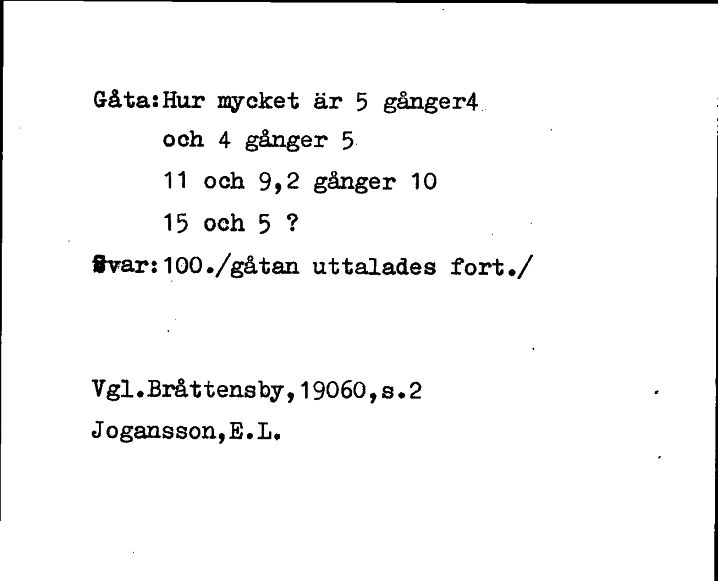 Gåta:Hur mycket är 5 gånger4
och 4 gånger 5
11 och 9,2 gånger 10
15 och 5 ?
Svar:100./gåtan uttalades fort./

Vgl.Bråttensby,19060,s.2
Jogansson,E.L.